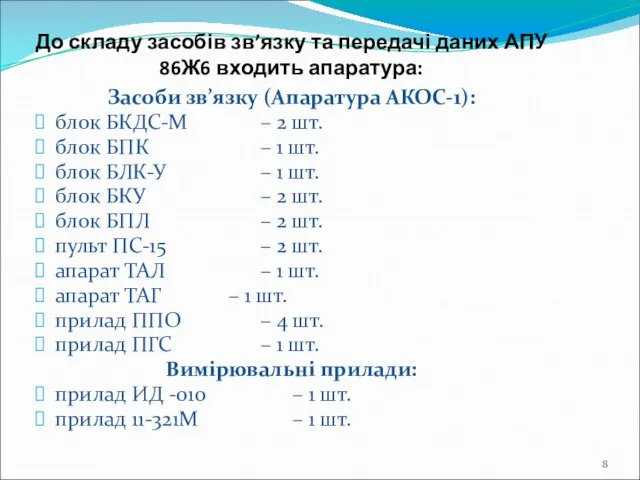 До складу засобів зв’язку та передачі даних АПУ 86Ж6 входить апаратура:

Засоби зв’язку (Апаратура АКОС-1):
блок БКДС-М – 2 шт.
блок БПК – 1 шт.
блок БЛК-У – 1 шт.
блок БКУ – 2 шт.
блок БПЛ – 2 шт.
пульт ПС-15 – 2 шт.
апарат ТАЛ – 1 шт.
апарат ТАГ – 1 шт.
прилад ППО – 4 шт.
прилад ПГС – 1 шт.

Вимірювальні прилади:
прилад ИД -010 – 1 шт.
прилад 11-321М – 1 шт.

8